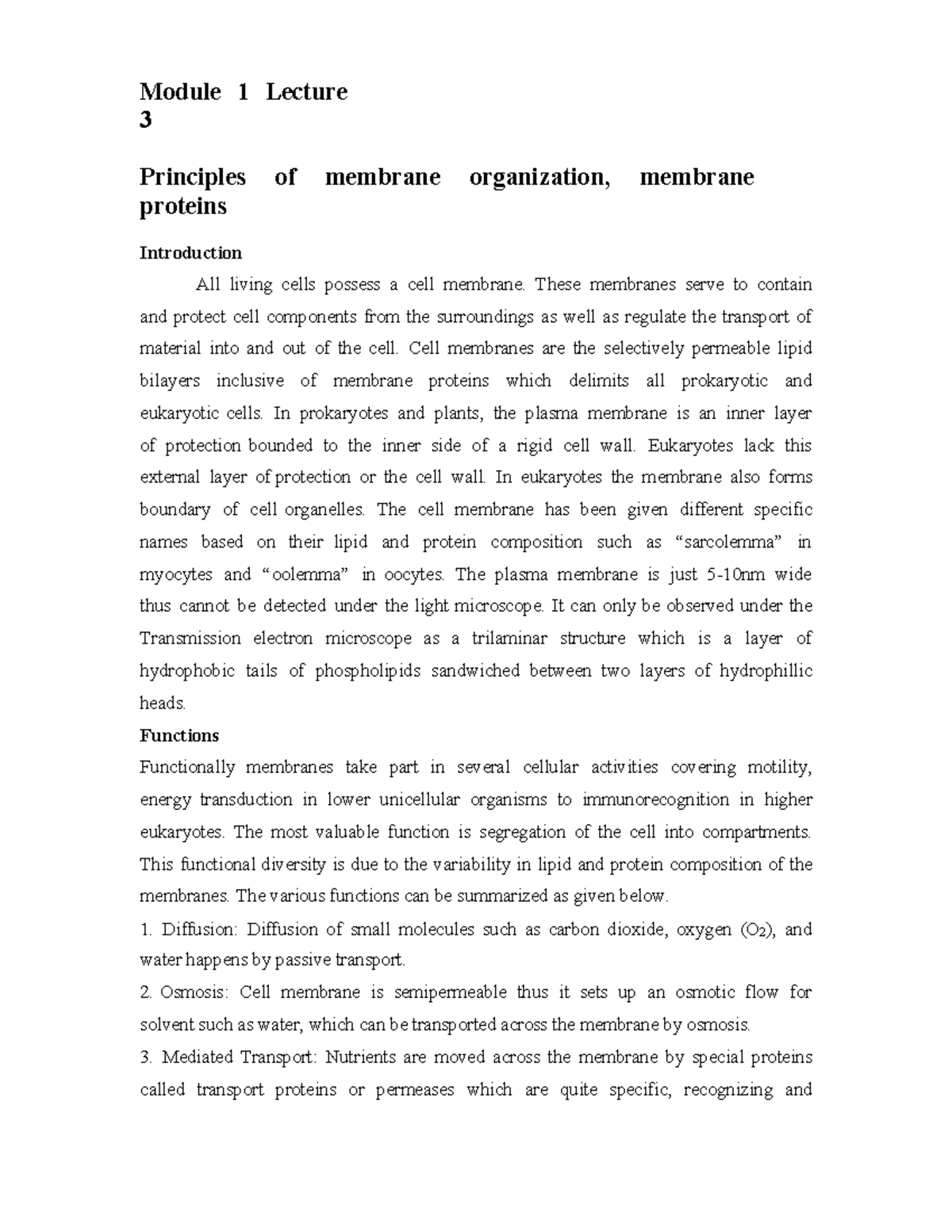 Module 1 Lecture 3

Principles of membrane organization, membrane proteins

Introduction

All living cells possess a cell membrane. These membranes serve to contain and protect cell components from the surroundings as well as regulate the transport of material into and out of the cell. Cell membranes are the selectively permeable lipid bilayers inclusive of membrane proteins which delimits all prokaryotic and eukaryotic cells. In prokaryotes and plants, the plasma membrane is an inner layer of protection bounded to the inner side of a rigid cell wall. Eukaryotes lack this external layer of protection or the cell wall. In eukaryotes the membrane also forms boundary of cell organelles. The cell membrane has been given different specific names based on their lipid and protein composition such as "sarcolemma" in myocytes and "oolemma" in oocytes. The plasma membrane is just 5-10nm wide thus cannot be detected under the light microscope. It can only be observed under the Transmission electron microscope as a trilaminar structure which is a layer of hydrophobic tails of phospholipids sandwiched between two layers of hydrophillic heads.

Functions

Functionally membranes take part in several cellular activities covering motility, energy transduction in lower unicellular organisms to immunorecognition in higher eukaryotes. The most valuable function is segregation of the cell into compartments. This functional diversity is due to the variability in lipid and protein composition of the membranes. The various functions can be summarized as given below.

1. Diffusion: Diffusion of small molecules such as carbon dioxide, oxygen ($O_2$), and water happens by passive transport.

2. Osmosis: Cell membrane is semipermeable thus it sets up an osmotic flow for solvent such as water, which can be transported across the membrane by osmosis.

3. Mediated Transport: Nutrients are moved across the membrane by special proteins called transport proteins or permeases which are quite specific, recognizing and